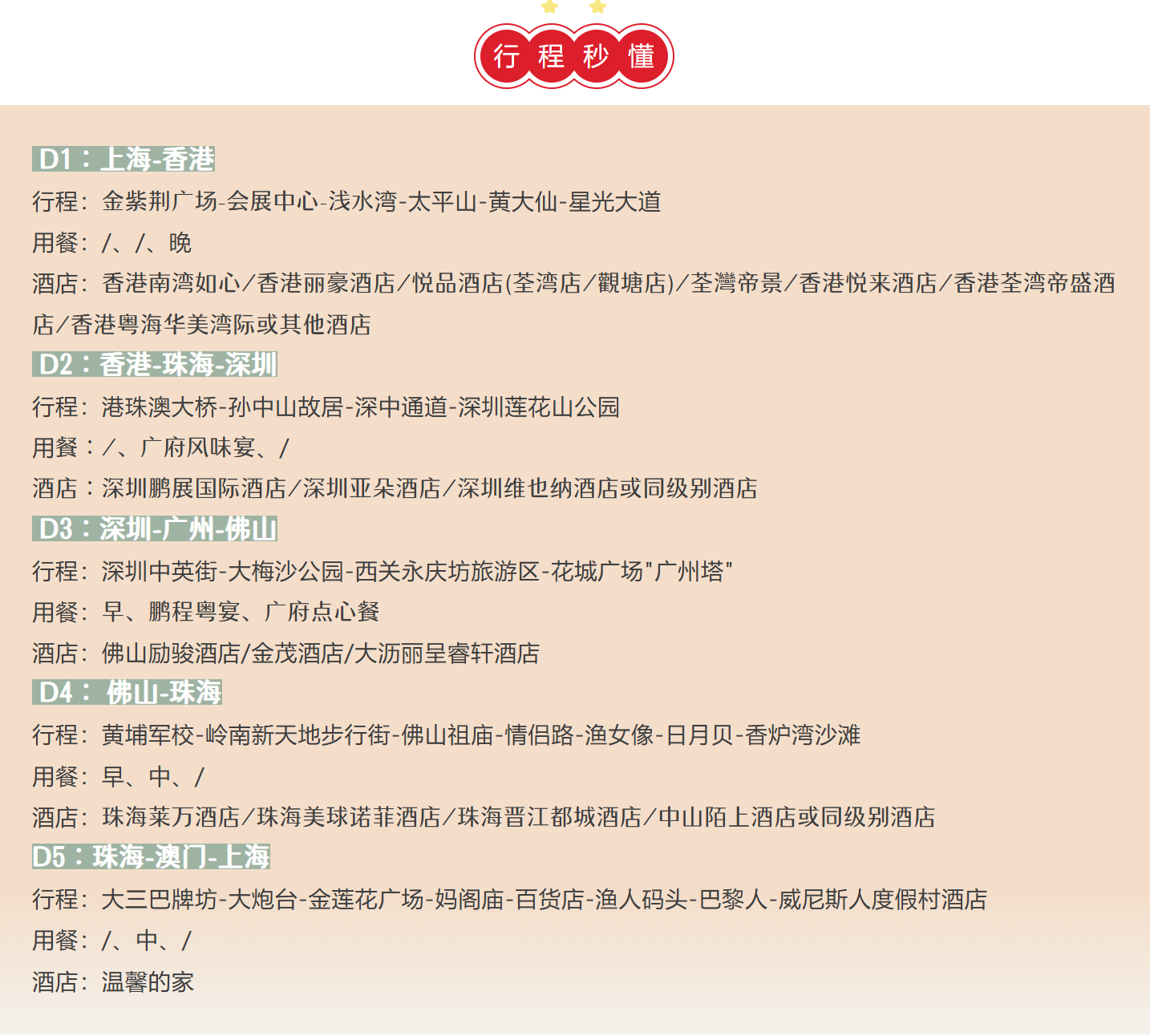 行程秒懂

D1：上海-香港

行程：金紫荆广场-会展中心-浅水湾-太平山-黄大仙-星光大道

用餐：/、/、晚

酒店：香港南湾如心/香港丽豪酒店/悦品酒店(荃湾店/觀塘店)/荃灣帝景/香港悦来酒店/香港荃湾帝盛酒店/香港粤海华美湾际或其他酒店

D2：香港-珠海-深圳

行程：港珠澳大桥-孙中山故居-深中通道-深圳莲花山公园

用餐：/、广府风味宴、/

酒店：深圳鹏展国际酒店/深圳亚朵酒店/深圳维也纳酒店或同级别酒店

D3：深圳-广州-佛山

行程：深圳中英街-大梅沙公园-西关永庆坊旅游区-花城广场"广州塔"

用餐：早、鹏程粤宴、广府点心餐

酒店：佛山励骏酒店/金茂酒店/大沥丽呈睿轩酒店

D4：佛山-珠海

行程：黄埔军校-岭南新天地步行街-佛山祖庙-情侣路-渔女像-日月贝-香炉湾沙滩

用餐：早、中、/

酒店：珠海莱万酒店/珠海美球诺菲酒店/珠海晋江都城酒店/中山陌上酒店或同级别酒店

D5：珠海-澳门-上海

行程：大三巴牌坊-大炮台-金莲花广场-妈阁庙-百货店-渔人码头-巴黎人-威尼斯人度假村酒店

用餐：/、中、/

酒店：温馨的家